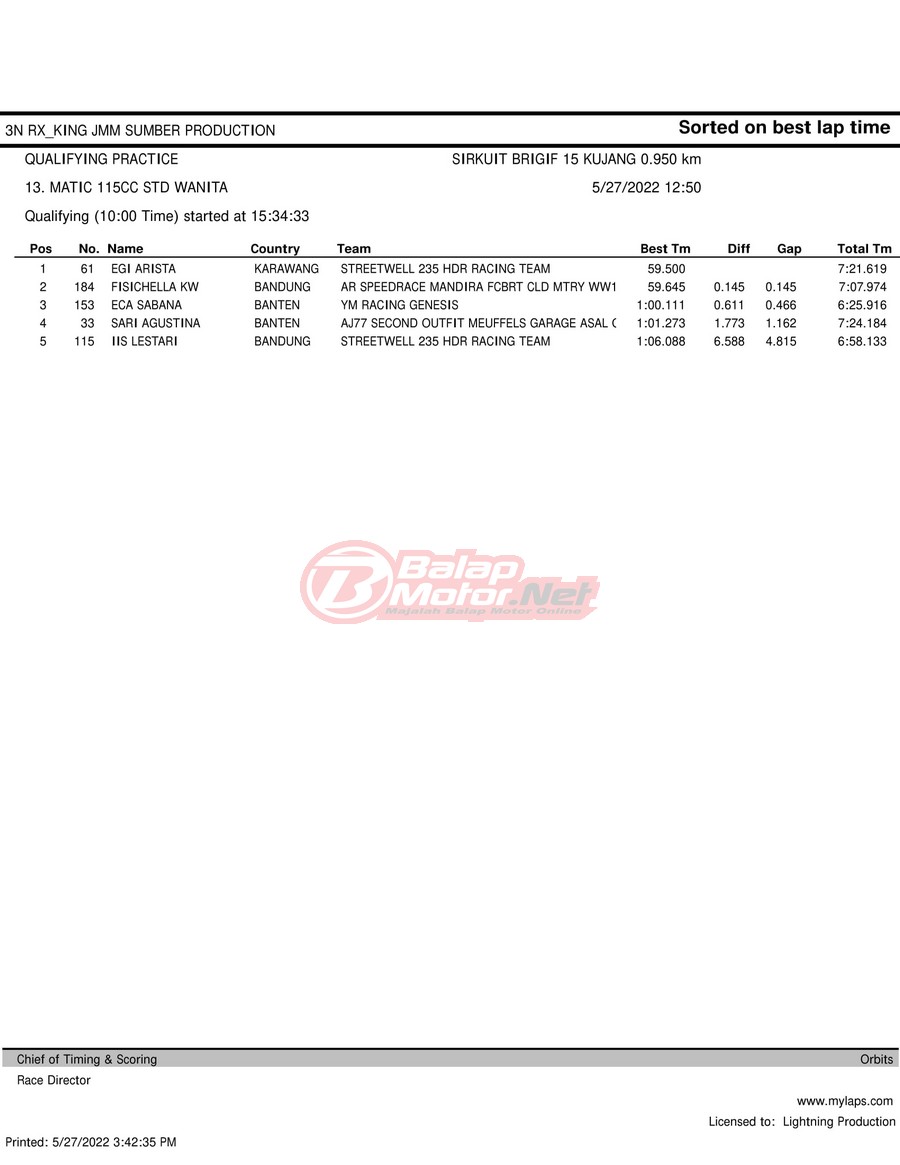 3N RX_KING JMM SUMBER PRODUCTION

Sorted on best lap time

QUALIFYING PRACTICE

SIRKUIT BRIGIF 15 KUJANG 0.950 km

13. MATIC 115CC STD WANITA

5/27/2022 12:50

Qualifying (10:00 Time) started at 15:34:33

| Pos | No. | Name | Country | Team | Best Tm | Diff | Gap | Total Tm |
|---|---|---|---|---|---|---|---|---|
| 1 | 61 | EGI ARISTA | KARAWANG | STREETWELL 235 HDR RACING TEAM | 59.500 | | | 7:21.619 |
| 2 | 184 | FISICHELLA KW | BANDUNG | AR SPEEDRACE MANDIRA FCBRT CLD MTRY WW1 | 59.645 | 0.145 | 0.145 | 7:07.974 |
| 3 | 153 | ECA SABANA | BANTEN | YM RACING GENESIS | 1:00.111 | 0.611 | 0.466 | 6:25.916 |
| 4 | 33 | SARI AGUSTINA | BANTEN | AJ77 SECOND OUTFIT MEUFFELS GARAGE ASAL ( | 1:01.273 | 1.773 | 1.162 | 7:24.184 |
| 5 | 115 | IIS LESTARI | BANDUNG | STREETWELL 235 HDR RACING TEAM | 1:06.088 | 6.588 | 4.815 | 6:58.133 |

Balap Motor.Net
Majalah Balap Motor Online

Chief of Timing & Scoring

Orbits

Race Director

www.mylaps.com

Licensed to: Lightning Production

Printed: 5/27/2022 3:42:35 PM